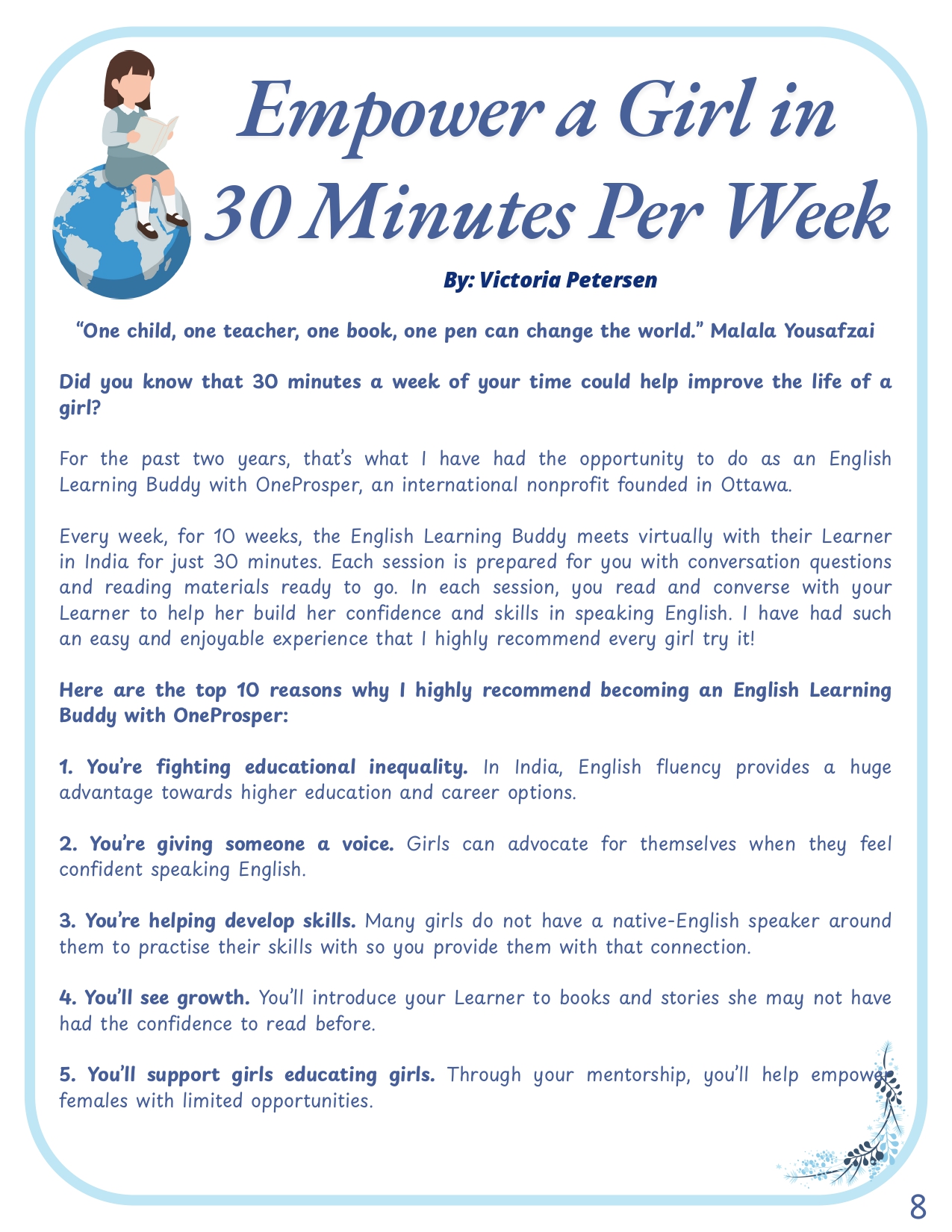 Empower a Girl in 30 Minutes Per Week

By: Victoria Petersen

"One child, one teacher, one book, one pen can change the world." Malala Yousafzai

Did you know that 30 minutes a week of your time could help improve the life of a girl?

For the past two years, that's what I have had the opportunity to do as an English Learning Buddy with OneProsper, an international nonprofit founded in Ottawa.

Every week, for 10 weeks, the English Learning Buddy meets virtually with their Learner in India for just 30 minutes. Each session is prepared for you with conversation questions and reading materials ready to go. In each session, you read and converse with your Learner to help her build her confidence and skills in speaking English. I have had such an easy and enjoyable experience that I highly recommend every girl try it!

Here are the top 10 reasons why I highly recommend becoming an English Learning Buddy with OneProsper:

1. You're fighting educational inequality. In India, English fluency provides a huge advantage towards higher education and career options.

2. You're giving someone a voice. Girls can advocate for themselves when they feel confident speaking English.

3. You're helping develop skills. Many girls do not have a native-English speaker around them to practise their skills with so you provide them with that connection.

4. You'll see growth. You'll introduce your Learner to books and stories she may not have had the confidence to read before.

5. You'll support girls educating girls. Through your mentorship, you'll help empower females with limited opportunities.

8